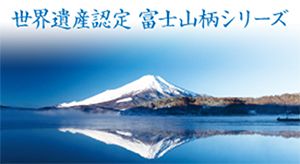 世界遺産認定 富士山柄シリーズ